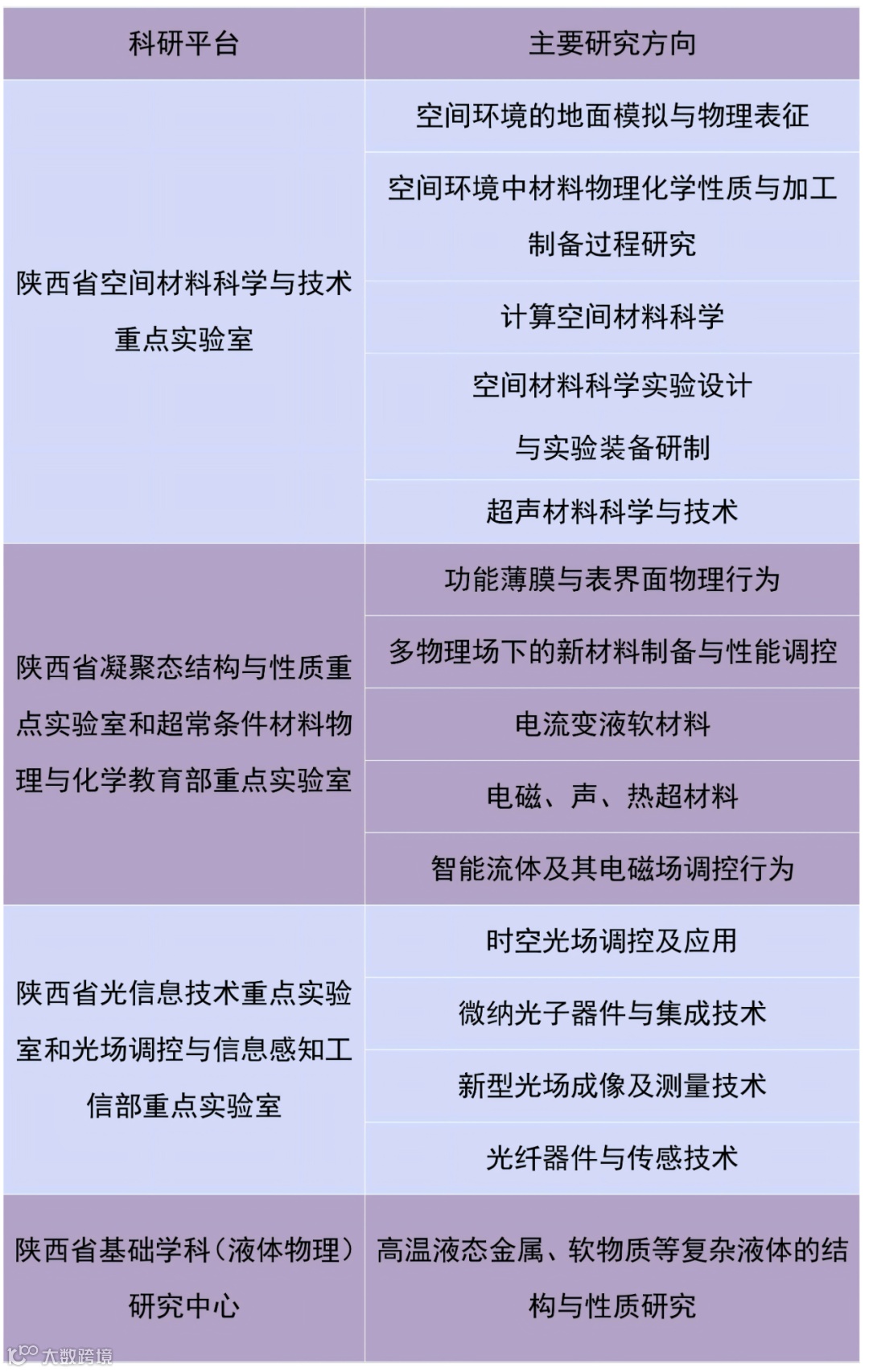 | 科研平台 | 主要研究方向 |
|---|---|
| 陕西省空间材料科学与技术重点实验室 | 空间环境的地面模拟与物理表征 |
| | 空间环境中材料物理化学性质与加工制备过程研究 |
| | 计算空间材料科学 |
| | 空间材料科学实验设计与实验装备研制 |
| | 超声材料科学与技术 |
| 陕西省凝聚态结构与性质重点实验室和超常条件材料物理与化学教育部重点实验室 | 功能薄膜与表界面物理行为 |
| | 多物理场下的新材料制备与性能调控 |
| | 电流变液软材料 |
| | 电磁、声、热超材料 |
| | 智能流体及其电磁场调控行为 |
| 陕西省光信息技术重点实验室和光场调控与信息感知工信部重点实验室 | 时空光场调控及应用 |
| | 微纳光子器件与集成技术 |
| | 新型光场成像及测量技术 |
| | 光纤器件与传感技术 |
| 陕西省基础学科（液体物理）研究中心 | 高温液态金属、软物质等复杂液体的结构与性质研究 |

大数跨境